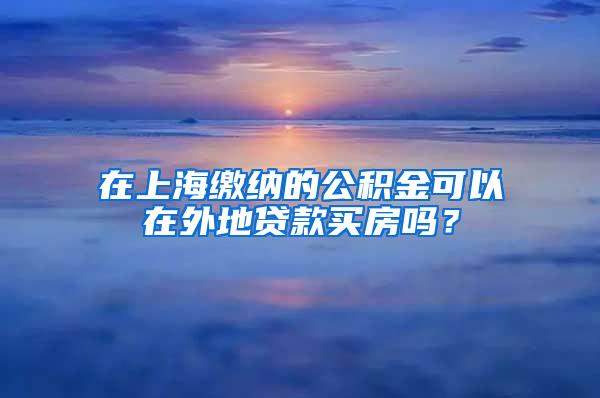 在上海缴纳的公积金可以在外地贷款买房吗？